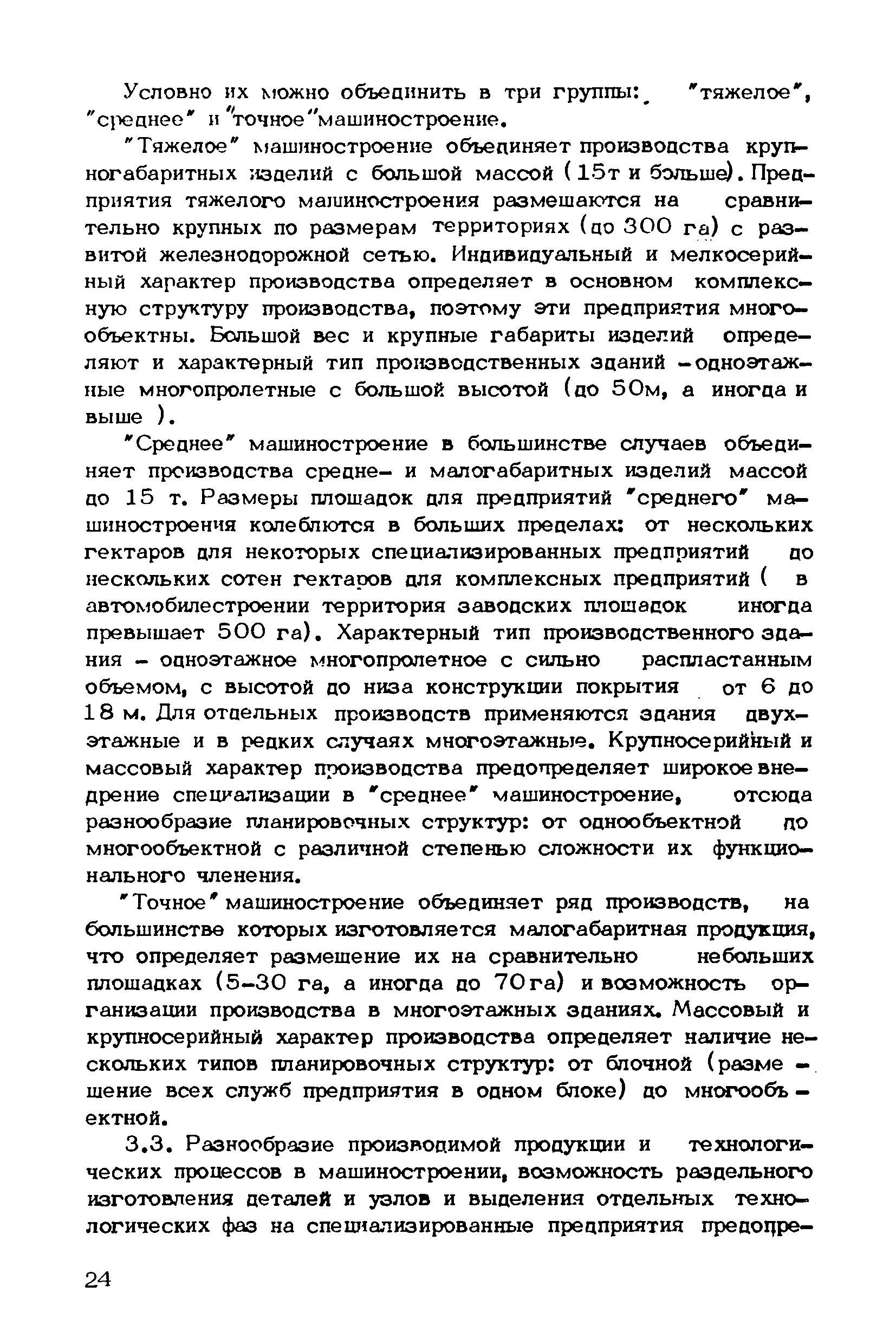 Условно их можно объединить в три группы: "тяжелое", "среднее" и "точное" машиностроение.

"Тяжелое" машиностроение объединяет производства крупногабаритных изделий с большой массой (15т и больше). Предприятия тяжелого машиностроения размещаются на сравнительно крупных по размерам территориях (до 300 га) с развитой железнодорожной сетью. Индивидуальный и мелкосерийный характер производства определяет в основном комплексную структуру производства, поэтому эти предприятия многообъектны. Большой вес и крупные габариты изделий определяют и характерный тип производственных зданий - одноэтажные многопролетные с большой высотой (до 50м, а иногда и выше ).

"Среднее" машиностроение в большинстве случаев объединяет производства средне- и малогабаритных изделий массой до 15 т. Размеры площадок для предприятий "среднего" машиностроения колеблются в больших пределах: от нескольких гектаров для некоторых специализированных предприятий до нескольких сотен гектаров для комплексных предприятий ( в автомобилестроении территория заводских площадок иногда превышает 500 га). Характерный тип производственного здания - одноэтажное многопролетное с сильно распластанным объемом, с высотой до низа конструкции покрытия от 6 до 18 м. Для отдельных производств применяются здания двухэтажные и в редких случаях многоэтажные. Крупносерийный и массовый характер производства предопределяет широкое внедрение специализации в "среднее" машиностроение, отсюда разнообразие планировочных структур: от однообъектной до многообъектной с различной степенью сложности их функционального членения.

"Точное" машиностроение объединяет ряд производств, на большинстве которых изготовляется малогабаритная продукция, что определяет размещение их на сравнительно небольших площадках (5-30 га, а иногда до 70 га) и возможность организации производства в многоэтажных зданиях. Массовый и крупносерийный характер производства определяет наличие нескольких типов планировочных структур: от блочной (размещение всех служб предприятия в одном блоке) до многообъектной.

3.3. Разнообразие производимой продукции и технологических процессов в машиностроении, возможность раздельного изготовления деталей и узлов и выделения отдельных технологических фаз на специализированные предприятия предопре-

24